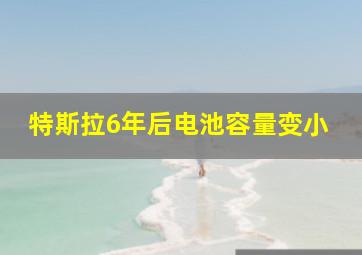 特斯拉6年后电池容量变小